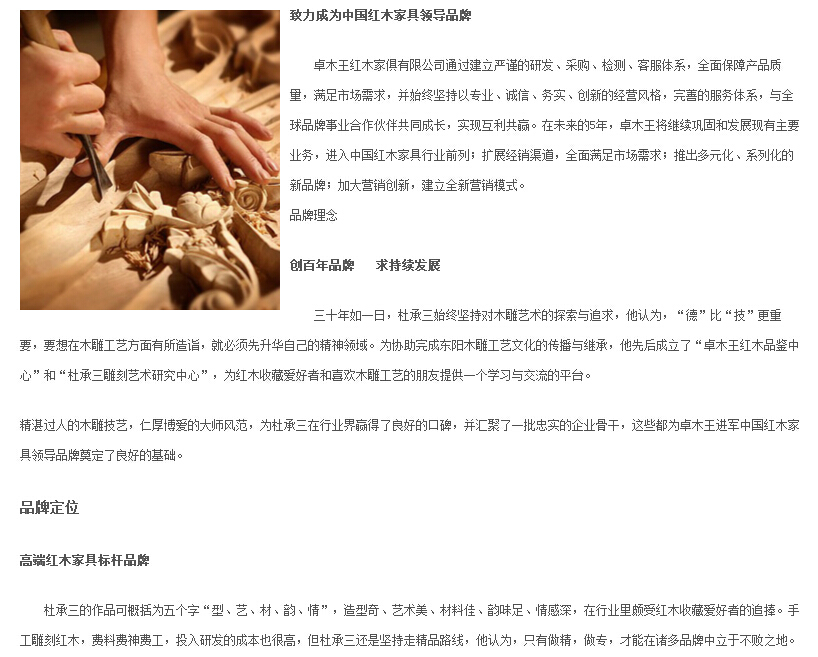 致力成为中国红木家具领导品牌

卓木王红木家俱有限公司通过建立严谨的研发、采购、检测、客服体系，全面保障产品质量，满足市场需求，并始终坚持以专业、诚信、务实、创新的经营风格，完善的服务体系，与全球品牌事业合作伙伴共同成长，实现互利共赢。在未来的5年，卓木王将继续巩固和发展现有主要业务，进入中国红木家具行业前列；扩展经销渠道，全面满足市场需求；推出多元化、系列化的新品牌；加大营销创新，建立全新营销模式。

品牌理念

创百年品牌　求持续发展

三十年如一日，杜承三始终坚持对木雕艺术的探索与追求，他认为，“德”比“技”更重要，要想在木雕工艺方面有所造诣，就必须先升华自己的精神领域。为协助完成东阳木雕工艺文化的传播与继承，他先后成立了“卓木王红木品鉴中心”和“杜承三雕刻艺术研究中心”，为红木收藏爱好者和喜欢木雕工艺的朋友提供一个学习与交流的平台。

精湛过人的木雕技艺，仁厚博爱的大师风范，为杜承三在行业界赢得了良好的口碑，并汇聚了一批忠实的企业骨干，这些都为卓木王进军中国红木家具领导品牌奠定了良好的基础。

品牌定位

高端红木家具标杆品牌

杜承三的作品可概括为五个字“型、艺、材、韵、情”，造型奇、艺术美、材料佳、韵味足、情感深，在行业里颇受红木收藏爱好者的追捧。手工雕刻红木，费料费神费工，投入研发的成本也很高，但杜承三还是坚持走精品路线，他认为，只有做精，做专，才能在诸多品牌中立于不败之地。